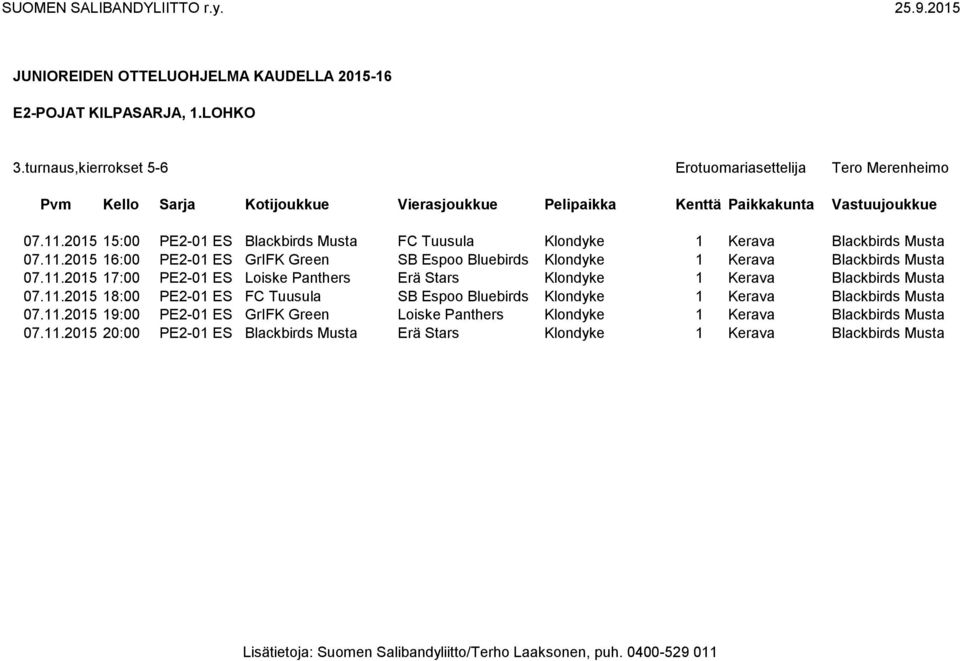 SUOMEN SALIBANDYLIITTO r.y. 25.9.2015

JUNIOREIDEN OTTELUOHJELMA KAUDELLA 2015-16

E2-POJAT KILPASARJA, 1.LOHKO

3.turnaus,kierrokset 5-6 Erotuomariasettelija Tero Merenheimo

| Pvm | Kello | Sarja | Kotijoukkue | Vierasjoukkue | Pelipaikka | Kenttä | Paikkakunta | Vastuujoukkue |
|---|---|---|---|---|---|---|---|---|
| 07.11.2015 | 15:00 | PE2-01 ES | Blackbirds Musta | FC Tuusula | Klondyke | 1 | Kerava | Blackbirds Musta |
| 07.11.2015 | 16:00 | PE2-01 ES | GrIFK Green | SB Espoo Bluebirds | Klondyke | 1 | Kerava | Blackbirds Musta |
| 07.11.2015 | 17:00 | PE2-01 ES | Loiske Panthers | Erä Stars | Klondyke | 1 | Kerava | Blackbirds Musta |
| 07.11.2015 | 18:00 | PE2-01 ES | FC Tuusula | SB Espoo Bluebirds | Klondyke | 1 | Kerava | Blackbirds Musta |
| 07.11.2015 | 19:00 | PE2-01 ES | GrIFK Green | Loiske Panthers | Klondyke | 1 | Kerava | Blackbirds Musta |
| 07.11.2015 | 20:00 | PE2-01 ES | Blackbirds Musta | Erä Stars | Klondyke | 1 | Kerava | Blackbirds Musta |

Lisätietoja: Suomen Salibandyliitto/Terho Laaksonen, puh. 0400-529 011